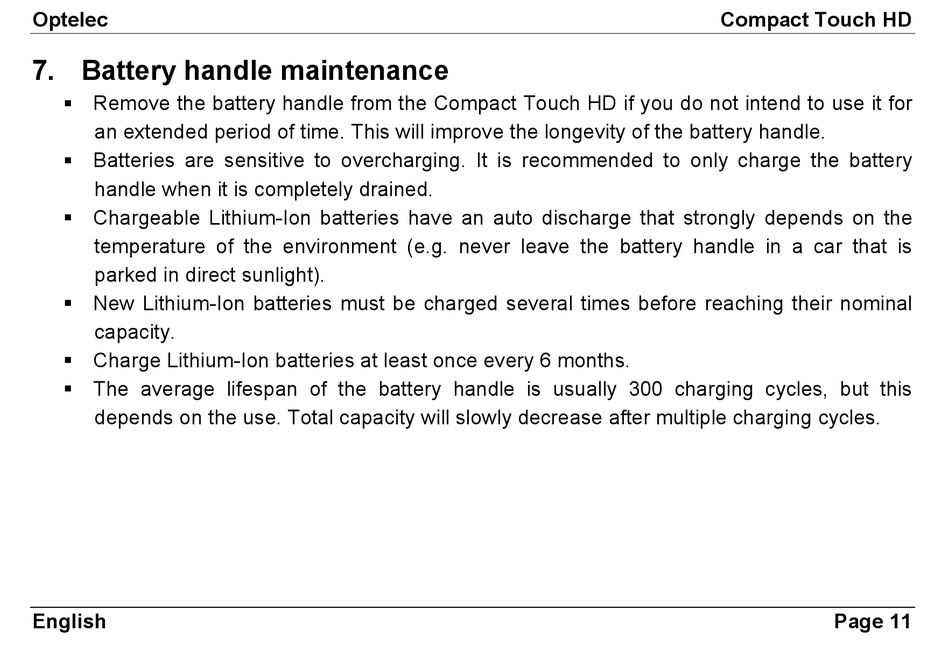 Optelec Compact Touch HD

7. Battery handle maintenance

▪ Remove the battery handle from the Compact Touch HD if you do not intend to use it for an extended period of time. This will improve the longevity of the battery handle.
▪ Batteries are sensitive to overcharging. It is recommended to only charge the battery handle when it is completely drained.
▪ Chargeable Lithium-Ion batteries have an auto discharge that strongly depends on the temperature of the environment (e.g. never leave the battery handle in a car that is parked in direct sunlight).
▪ New Lithium-Ion batteries must be charged several times before reaching their nominal capacity.
▪ Charge Lithium-Ion batteries at least once every 6 months.
▪ The average lifespan of the battery handle is usually 300 charging cycles, but this depends on the use. Total capacity will slowly decrease after multiple charging cycles.

English Page 11